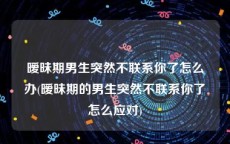 暧昧期男生突然不联系你了怎么办(暧昧期的男生突然不联系你了怎么应对)